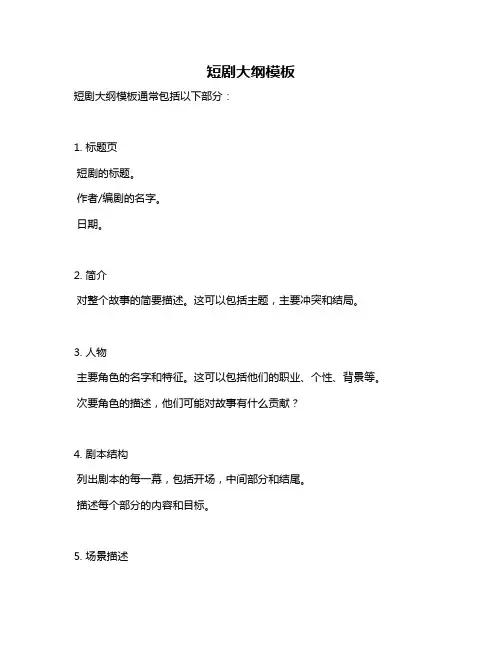 短剧大纲模板

短剧大纲模板通常包括以下部分：

1. 标题页

短剧的标题。

作者/编剧的名字。

日期。

2. 简介

对整个故事的简要描述。这可以包括主题，主要冲突和结局。

3. 人物

主要角色的名字和特征。这可以包括他们的职业、个性、背景等。

次要角色的描述，他们可能对故事有什么贡献？

4. 剧本结构

列出剧本的每一幕，包括开场，中间部分和结尾。

描述每个部分的内容和目标。

5. 场景描述